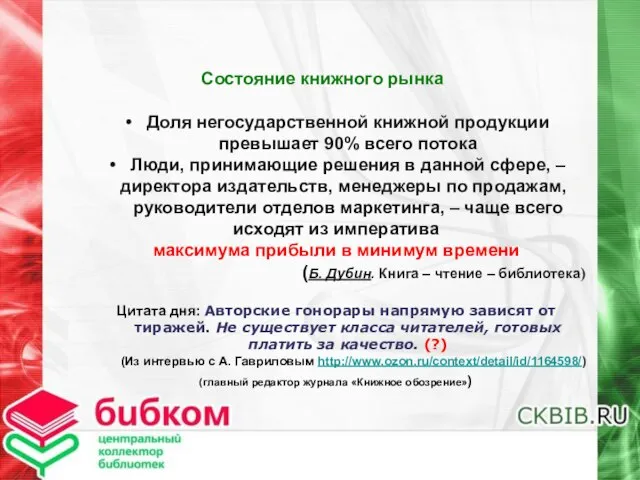 Состояние книжного рынка

• Доля негосударственной книжной продукции превышает 90% всего потока
• Люди, принимающие решения в данной сфере, – директора издательств, менеджеры по продажам, руководители отделов маркетинга, – чаще всего исходят из императива
максимума прибыли в минимум времени
(Б. Дубин. Книга – чтение – библиотека)

Цитата дня: Авторские гонорары напрямую зависят от тиражей. Не существует класса читателей, готовых платить за качество. (?)
(Из интервью с А. Гавриловым http://www.ozon.ru/context/detail/id/1164598/)
(главный редактор журнала «Книжное обозрение»)

бибком
центральный коллектор библиотек

CKBIB.RU